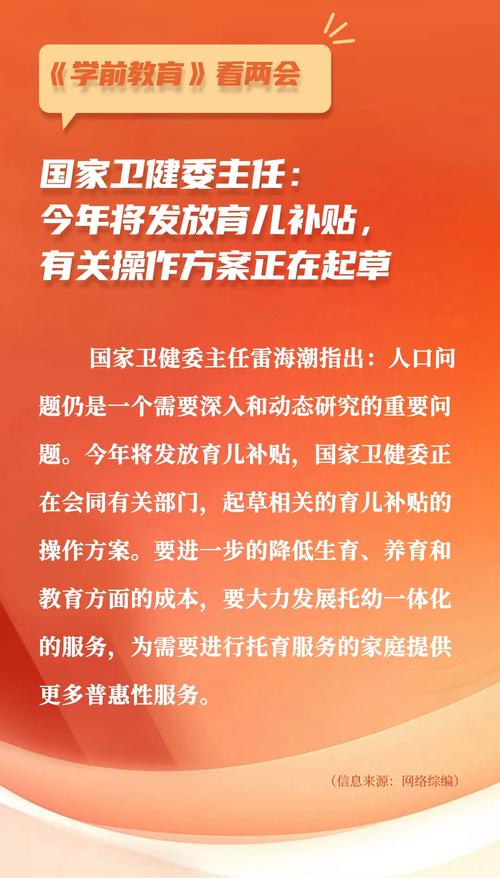 《学前教育》看两会

国家卫健委主任：
今年将发放育儿补贴，
有关操作方案正在起草

国家卫健委主任雷海潮指出：人口问题仍是一个需要深入和动态研究的重要问题。今年将发放育儿补贴，国家卫健委正在会同有关部门，起草相关的育儿补贴的操作方案。要进一步的降低生育、养育和教育方面的成本，要大力发展托幼一体化的服务，为需要进行托育服务的家庭提供更多普惠性服务。

（信息来源：网络综编）